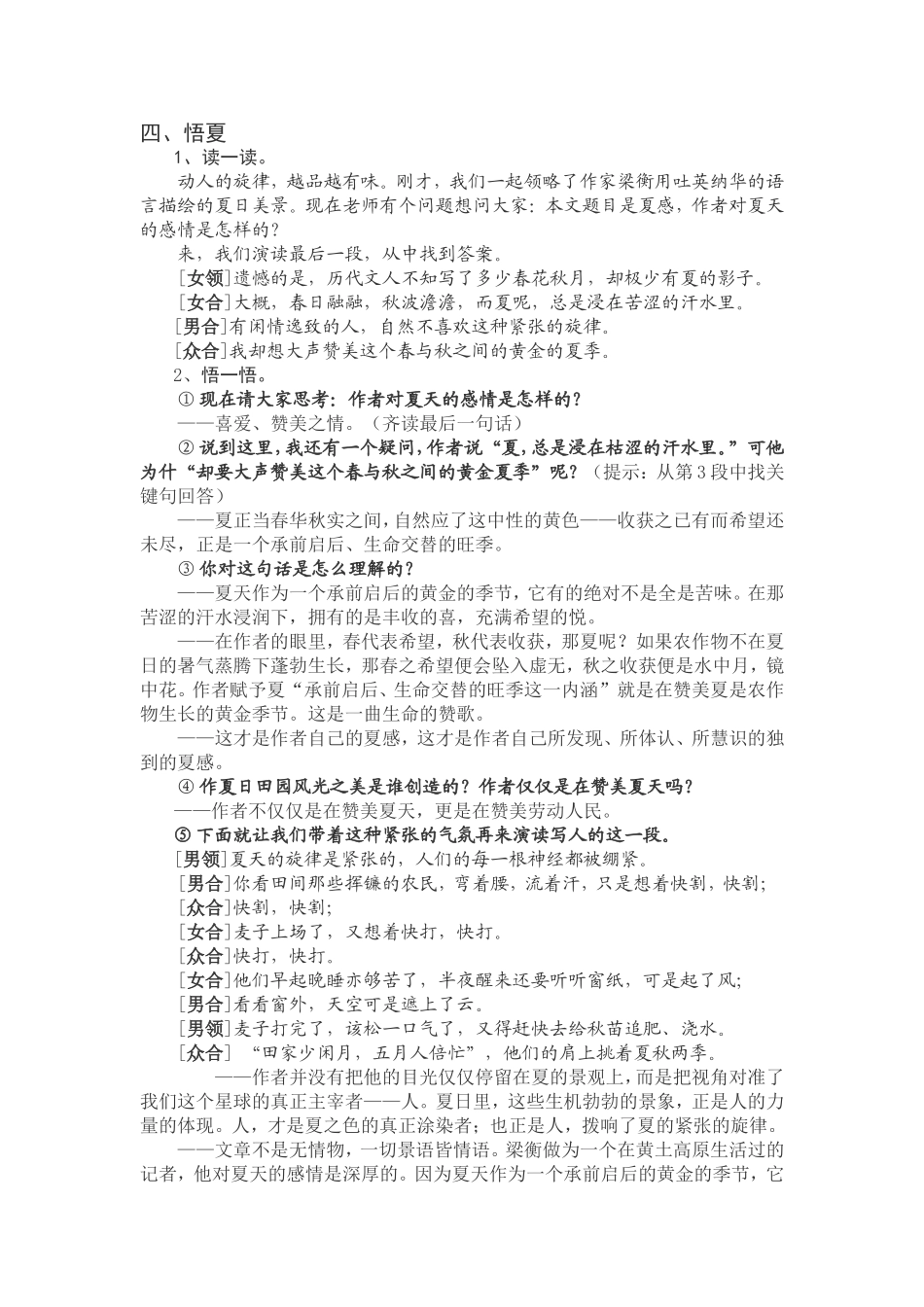 四、悟夏

1、读一读。

动人的旋律，越品越有味。刚才，我们一起领略了作家梁衡用吐英纳华的语言描绘的夏日美景。现在老师有个问题想问大家：本文题目是夏感，作者对夏天的感情是怎样的？

来，我们演读最后一段，从中找到答案。

[女领]遗憾的是，历代文人不知写了多少春花秋月，却极少有夏的影子。

[女合]大概，春日融融，秋波澹澹，而夏呢，总是浸在苦涩的汗水里。

[男合]有闲情逸致的人，自然不喜欢这种紧张的旋律。

[众合]我却想大声赞美这个春与秋之间的黄金的夏季。

2、悟一悟。

① 现在请大家思考：作者对夏天的感情是怎样的？

——喜爱、赞美之情。（齐读最后一句话）

② 说到这里，我还有一个疑问，作者说“夏，总是浸在枯涩的汗水里。”可他为什“却要大声赞美这个春与秋之间的黄金夏季”呢？（提示：从第3段中找关键句回答）

——夏正当春华秋实之间，自然应了这中性的黄色——收获之已有而希望还未尽，正是一个承前启后、生命交替的旺季。

③ 你对这句话是怎么理解的？

——夏天作为一个承前启后的黄金的季节，它有的绝对不是全是苦味。在那苦涩的汗水浸润下，拥有的是丰收的喜，充满希望的悦。

——在作者的眼里，春代表希望，秋代表收获，那夏呢？如果农作物不在夏日的暑气蒸腾下蓬勃生长，那春之希望便会坠入虚无，秋之收获便是水中月，镜中花。作者赋予夏“承前启后、生命交替的旺季这一内涵”就是在赞美夏是农作物生长的黄金季节。这是一曲生命的赞歌。

——这才是作者自己的夏感，这才是作者自己所发现、所体认、所慧识的独到的夏感。

④ 作夏日田园风光之美是谁创造的？作者仅仅是在赞美夏天吗？

——作者不仅仅是在赞美夏天，更是在赞美劳动人民。

⑤ 下面就让我们带着这种紧张的气氛再来演读写人的这一段。

[男领]夏天的旋律是紧张的，人们的每一根神经都被绷紧。

[男合]你看田间那些挥镰的农民，弯着腰，流着汗，只是想着快割，快割；

[众合]快割，快割；

[女合]麦子上场了，又想着快打，快打。

[众合]快打，快打。

[女合]他们早起晚睡亦够苦了，半夜醒来还要听听窗纸，可是起了风；

[男合]看看窗外，天空可是遮上了云。

[男领]麦子打完了，该松一口气了，又得赶快去给秋苗追肥、浇水。

[众合] “田家少闲月，五月人倍忙”，他们的肩上挑着夏秋两季。

——作者并没有把他的目光仅仅停留在夏的景观上，而是把视角对准了我们这个星球的真正主宰者——人。夏日里，这些生机勃勃的景象，正是人的力量的体现。人，才是夏之色的真正涂染者；也正是人，拨响了夏的紧张的旋律。

——文章不是无情物，一切景语皆情语。梁衡做为一个在黄土高原生活过的记者，他对夏天的感情是深厚的。因为夏天作为一个承前启后的黄金的季节，它